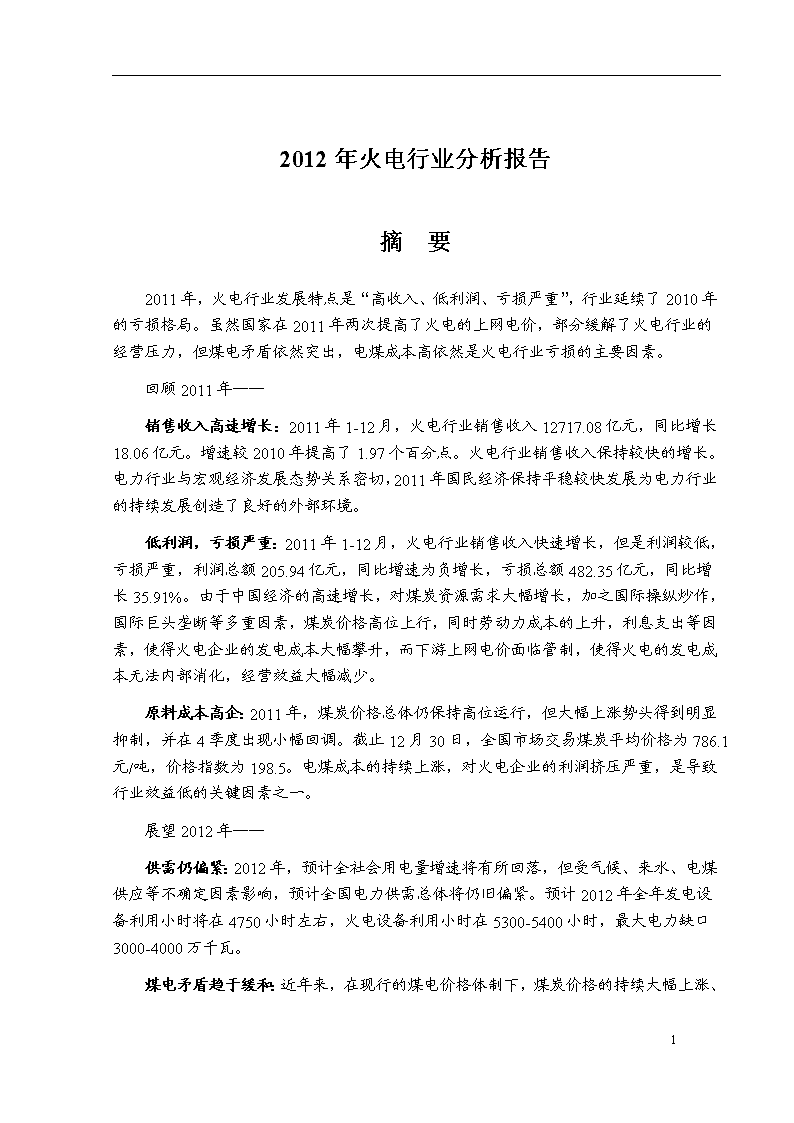 2012 年火电行业分析报告

摘　要

2011 年，火电行业发展特点是“高收入、低利润、亏损严重”，行业延续了 2010 年的亏损格局。虽然国家在 2011 年两次提高了火电的上网电价，部分缓解了火电行业的经营压力，但煤电矛盾依然突出，电煤成本高依然是火电行业亏损的主要因素。

回顾 2011 年——

销售收入高速增长：2011 年 1-12 月，火电行业销售收入 12717.08 亿元，同比增长 18.06 亿元。增速较 2010 年提高了 1.97 个百分点。火电行业销售收入保持较快的增长。电力行业与宏观经济发展态势关系密切，2011 年国民经济保持平稳较快发展为电力行业的持续发展创造了良好的外部环境。

低利润，亏损严重：2011 年 1-12 月，火电行业销售收入快速增长，但是利润较低，亏损严重，利润总额 205.94 亿元，同比增速为负增长，亏损总额 482.35 亿元，同比增长 35.91%。由于中国经济的高速增长，对煤炭资源需求大幅增长，加之国际操纵炒作，国际巨头垄断等多重因素，煤炭价格高位上行，同时劳动力成本的上升，利息支出等因素，使得火电企业的发电成本大幅攀升，而下游上网电价面临管制，使得火电的发电成本无法内部消化，经营效益大幅减少。

原料成本高企：2011 年，煤炭价格总体仍保持高位运行，但大幅上涨势头得到明显抑制，并在 4 季度出现小幅回调。截止 12 月 30 日，全国市场交易煤炭平均价格为 786.1 元/吨，价格指数为 198.5。电煤成本的持续上涨，对火电企业的利润挤压严重，是导致行业效益低的关键因素之一。

展望 2012 年——

供需仍偏紧：2012 年，预计全社会用电量增速将有所回落，但受气候、来水、电煤供应等不确定因素影响，预计全国电力供需总体将仍旧偏紧。预计 2012 年全年发电设备利用小时将在 4750 小时左右，火电设备利用小时在 5300-5400 小时，最大电力缺口 3000-4000 万千瓦。

煤电矛盾趋于缓和：近年来，在现行的煤电价格体制下，煤炭价格的持续大幅上涨、

1